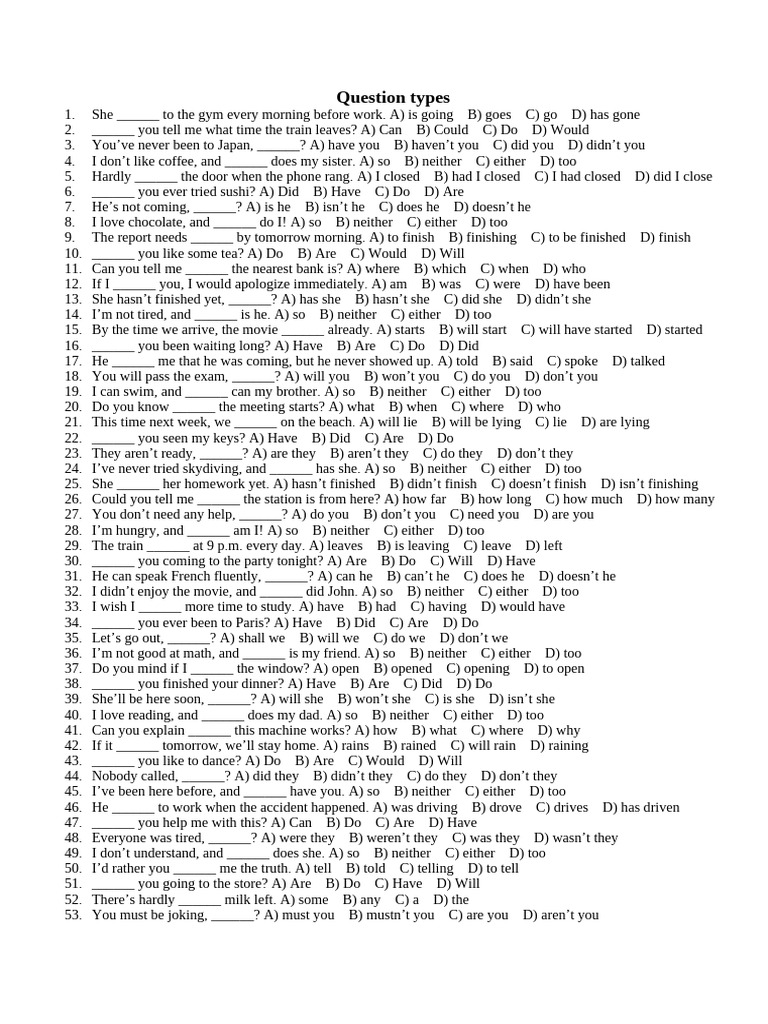 Question types

1. She ______ to the gym every morning before work. A) is going B) goes C) go D) has gone
2. ______ you tell me what time the train leaves? A) Can B) Could C) Do D) Would
3. You've never been to Japan, ______? A) have you B) haven't you C) did you D) didn't you
4. I don't like coffee, and ______ does my sister. A) so B) neither C) either D) too
5. Hardly ______ the door when the phone rang. A) I closed B) had I closed C) I had closed D) did I close
6. ______ you ever tried sushi? A) Did B) Have C) Do D) Are
7. He's not coming, ______? A) is he B) isn't he C) does he D) doesn't he
8. I love chocolate, and ______ do I! A) so B) neither C) either D) too
9. The report needs ______ by tomorrow morning. A) to finish B) finishing C) to be finished D) finish
10. ______ you like some tea? A) Do B) Are C) Would D) Will
11. Can you tell me ______ the nearest bank is? A) where B) which C) when D) who
12. If I ______ you, I would apologize immediately. A) am B) was C) were D) have been
13. She hasn't finished yet, ______? A) has she B) hasn't she C) did she D) didn't she
14. I'm not tired, and ______ is he. A) so B) neither C) either D) too
15. By the time we arrive, the movie ______ already. A) starts B) will start C) will have started D) started
16. ______ you been waiting long? A) Have B) Are C) Do D) Did
17. He ______ me that he was coming, but he never showed up. A) told B) said C) spoke D) talked
18. You will pass the exam, ______? A) will you B) won't you C) do you D) don't you
19. I can swim, and ______ can my brother. A) so B) neither C) either D) too
20. Do you know ______ the meeting starts? A) what B) when C) where D) who
21. This time next week, we ______ on the beach. A) will lie B) will be lying C) lie D) are lying
22. ______ you seen my keys? A) Have B) Did C) Are D) Do
23. They aren't ready, ______? A) are they B) aren't they C) do they D) don't they
24. I've never tried skydiving, and ______ has she. A) so B) neither C) either D) too
25. She ______ her homework yet. A) hasn't finished B) didn't finish C) doesn't finish D) isn't finishing
26. Could you tell me ______ the station is from here? A) how far B) how long C) how much D) how many
27. You don't need any help, ______? A) do you B) don't you C) need you D) are you
28. I'm hungry, and ______ am I! A) so B) neither C) either D) too
29. The train ______ at 9 p.m. every day. A) leaves B) is leaving C) leave D) left
30. ______ you coming to the party tonight? A) Are B) Do C) Will D) Have
31. He can speak French fluently, ______? A) can he B) can't he C) does he D) doesn't he
32. I didn't enjoy the movie, and ______ did John. A) so B) neither C) either D) too
33. I wish I ______ more time to study. A) have B) had C) having D) would have
34. ______ you ever been to Paris? A) Have B) Did C) Are D) Do
35. Let's go out, ______? A) shall we B) will we C) do we D) don't we
36. I'm not good at math, and ______ is my friend. A) so B) neither C) either D) too
37. Do you mind if I ______ the window? A) open B) opened C) opening D) to open
38. ______ you finished your dinner? A) Have B) Are C) Did D) Do
39. She'll be here soon, ______? A) will she B) won't she C) is she D) isn't she
40. I love reading, and ______ does my dad. A) so B) neither C) either D) too
41. Can you explain ______ this machine works? A) how B) what C) where D) why
42. If it ______ tomorrow, we'll stay home. A) rains B) rained C) will rain D) raining
43. ______ you like to dance? A) Do B) Are C) Would D) Will
44. Nobody called, ______? A) did they B) didn't they C) do they D) don't they
45. I've been here before, and ______ have you. A) so B) neither C) either D) too
46. He ______ to work when the accident happened. A) was driving B) drove C) drives D) has driven
47. ______ you help me with this? A) Can B) Do C) Are D) Have
48. Everyone was tired, ______? A) were they B) weren't they C) was they D) wasn't they
49. I don't understand, and ______ does she. A) so B) neither C) either D) too
50. I'd rather you ______ me the truth. A) tell B) told C) telling D) to tell
51. ______ you going to the store? A) Are B) Do C) Have D) Will
52. There's hardly ______ milk left. A) some B) any C) a D) the
53. You must be joking, ______? A) must you B) mustn't you C) are you D) aren't you